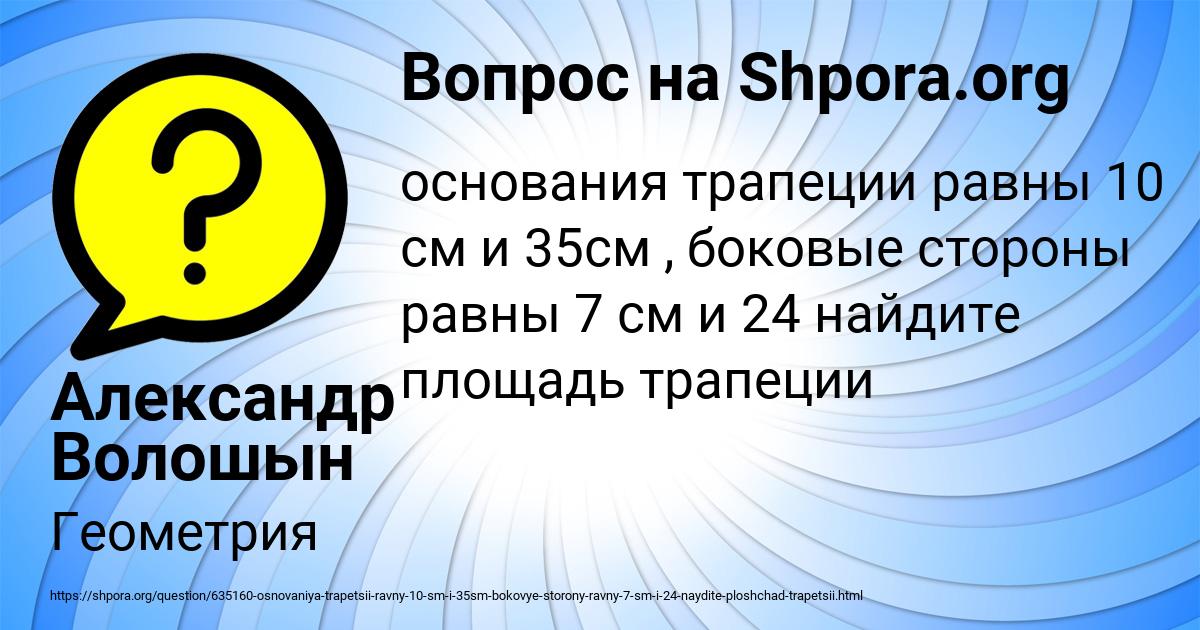 Вопрос на Shpora.org

основания трапеции равны 10 см и 35см , боковые стороны равны 7 см и 24 найдите площадь трапеции

Александр Волошын

Геометрия

https://shpora.org/question/635160-osnovaniya-trapetsii-ravny-10-sm-i-35sm-bokovye-storony-ravny-7-sm-i-24-naydite-ploshchad-trapetsii.html